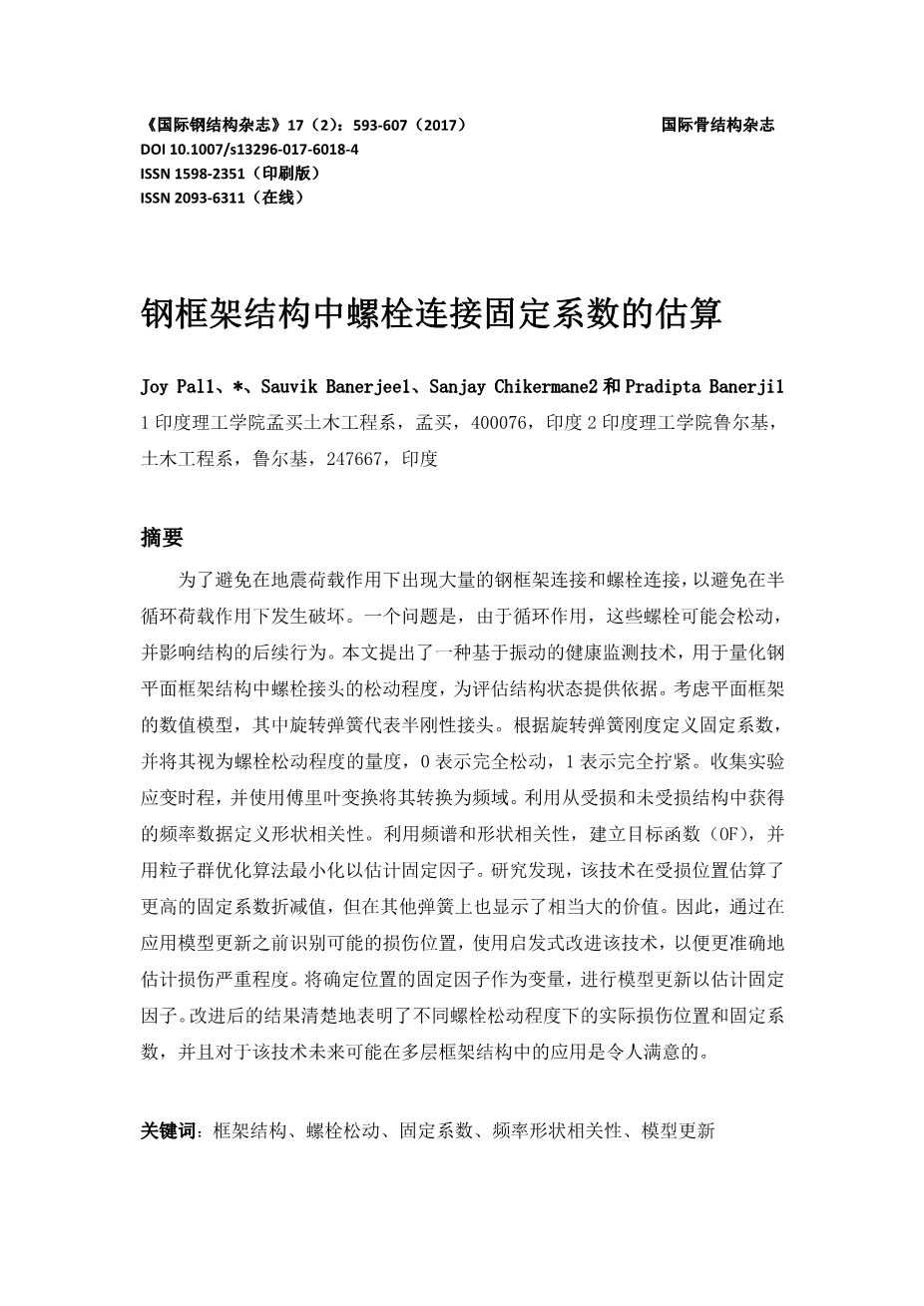 《国际钢结构杂志》17（2）：593-607（2017）

国际骨结构杂志

DOI 10.1007/s13296-017-6018-4
ISSN 1598-2351（印刷版）
ISSN 2093-6311（在线）

钢框架结构中螺栓连接固定系数的估算

Joy Pal1、*、Sauvik Banerjee1、Sanjay Chikermane2 和 Pradipta Banerji1
1 印度理工学院孟买土木工程系，孟买，400076，印度 2 印度理工学院鲁尔基，土木工程系，鲁尔基，247667，印度

摘要

为了避免在地震荷载作用下出现大量的钢框架连接和螺栓连接，以避免在半循环荷载作用下发生破坏。一个问题是，由于循环作用，这些螺栓可能会松动，并影响结构的后续行为。本文提出了一种基于振动的健康监测技术，用于量化钢平面框架结构中螺栓接头的松动程度，为评估结构状态提供依据。考虑平面框架的数值模型，其中旋转弹簧代表半刚性接头。根据旋转弹簧刚度定义固定系数，并将其视为螺栓松动程度的量度，0 表示完全松动，1 表示完全拧紧。收集实验应变时程，并使用傅里叶变换将其转换为频域。利用从受损和未受损结构中获得的频率数据定义形状相关性。利用频谱和形状相关性，建立目标函数（OF），并用粒子群优化算法最小化以估计固定因子。研究发现，该技术在受损位置估算了更高的固定系数折减值，但在其他弹簧上也显示了相当大的价值。因此，通过在应用模型更新之前识别可能的损伤位置，使用启发式改进该技术，以便更准确地估计损伤严重程度。将确定位置的固定因子作为变量，进行模型更新以估计固定因子。改进后的结果清楚地表明了不同螺栓松动程度下的实际损伤位置和固定系数，并且对于该技术未来可能在多层框架结构中的应用是令人满意的。

关键词：框架结构、螺栓松动、固定系数、频率形状相关性、模型更新